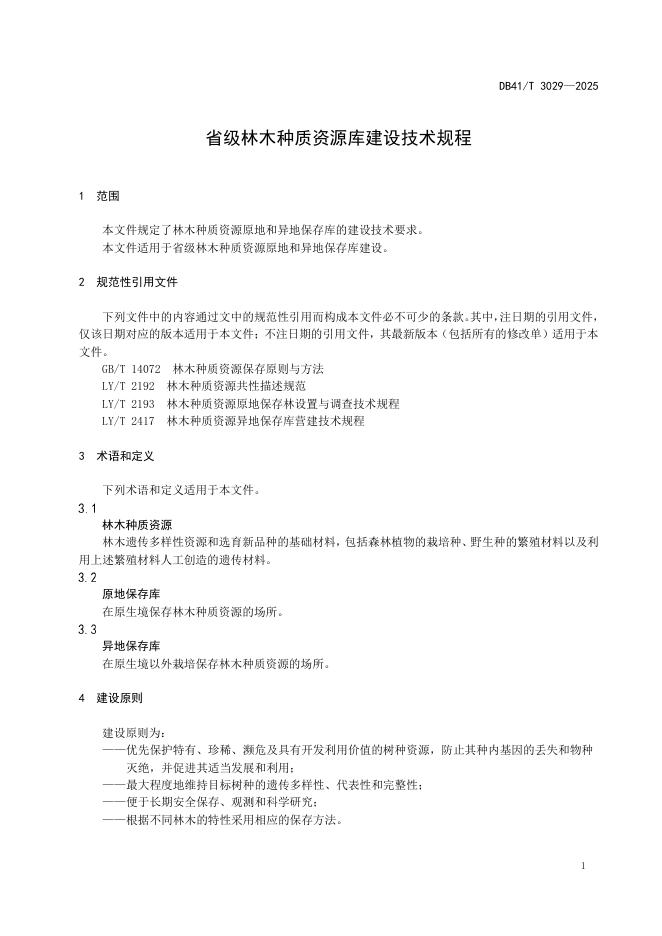 DB41/T 3029—2025

省级林木种质资源库建设技术规程

1 范围

本文件规定了林木种质资源原地和异地保存库的建设技术要求。
本文件适用于省级林木种质资源原地和异地保存库建设。

2 规范性引用文件

下列文件中的内容通过文中的规范性引用而构成本文件必不可少的条款。其中，注日期的引用文件，仅该日期对应的版本适用于本文件；不注日期的引用文件，其最新版本（包括所有的修改单）适用于本文件。
GB/T 14072 林木种质资源保存原则与方法
LY/T 2192 林木种质资源共性描述规范
LY/T 2193 林木种质资源原地保存林设置与调查技术规程
LY/T 2417 林木种质资源异地保存库营建技术规程

3 术语和定义

下列术语和定义适用于本文件。
3.1
林木种质资源
林木遗传多样性资源和选育新品种的基础材料，包括森林植物的栽培种、野生种的繁殖材料以及利用上述繁殖材料人工创造的遗传材料。
3.2
原地保存库
在原生境保存林木种质资源的场所。
3.3
异地保存库
在原生境以外栽培保存林木种质资源的场所。

4 建设原则

建设原则为：
——优先保护特有、珍稀、濒危及具有开发利用价值的树种资源，防止其种内基因的丢失和物种灭绝，并促进其适当发展和利用；
——最大程度地维持目标树种的遗传多样性、代表性和完整性；
——便于长期安全保存、观测和科学研究；
——根据不同林木的特性采用相应的保存方法。

1